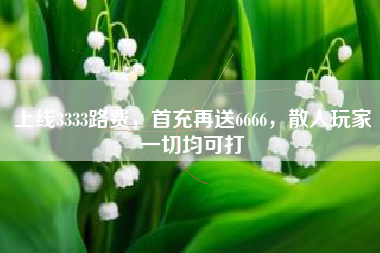 上线3333路费，首充再送6666，散人玩家一切均可打